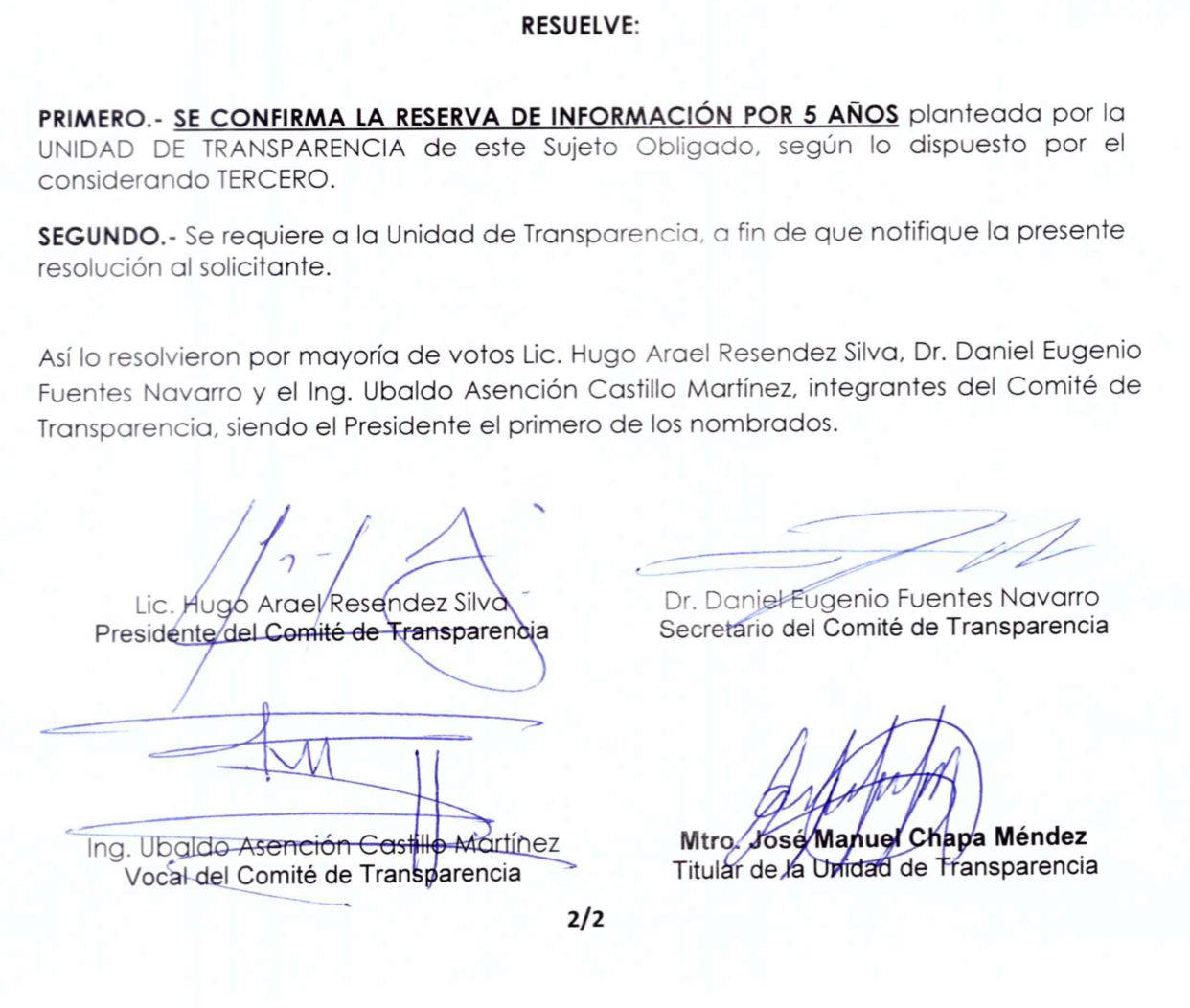 RESUELVE:

PRIMERO.- SE CONFIRMA LA RESERVA DE INFORMACIÓN POR 5 AÑOS planteada por la UNIDAD DE TRANSPARENCIA de este Sujeto Obligado, según lo dispuesto por el considerando TERCERO.

SEGUNDO.- Se requiere a la Unidad de Transparencia, a fin de que notifique la presente resolución al solicitante.

Así lo resolvieron por mayoría de votos Lic. Hugo Arael Resendez Silva, Dr. Daniel Eugenio Fuentes Navarro y el Ing. Ubaldo Asención Castillo Martínez, integrantes del Comité de Transparencia, siendo el Presidente el primero de los nombrados.

Lic. Hugo Arael Resendez Silva
Presidente del Comité de Transparencia

Dr. Daniel Eugenio Fuentes Navarro
Secretario del Comité de Transparencia

Ing. Ubaldo Asención Castillo Martínez
Vocal del Comité de Transparencia

Mtro. José Manuel Chapa Méndez
Titular de la Unidad de Transparencia

2/2